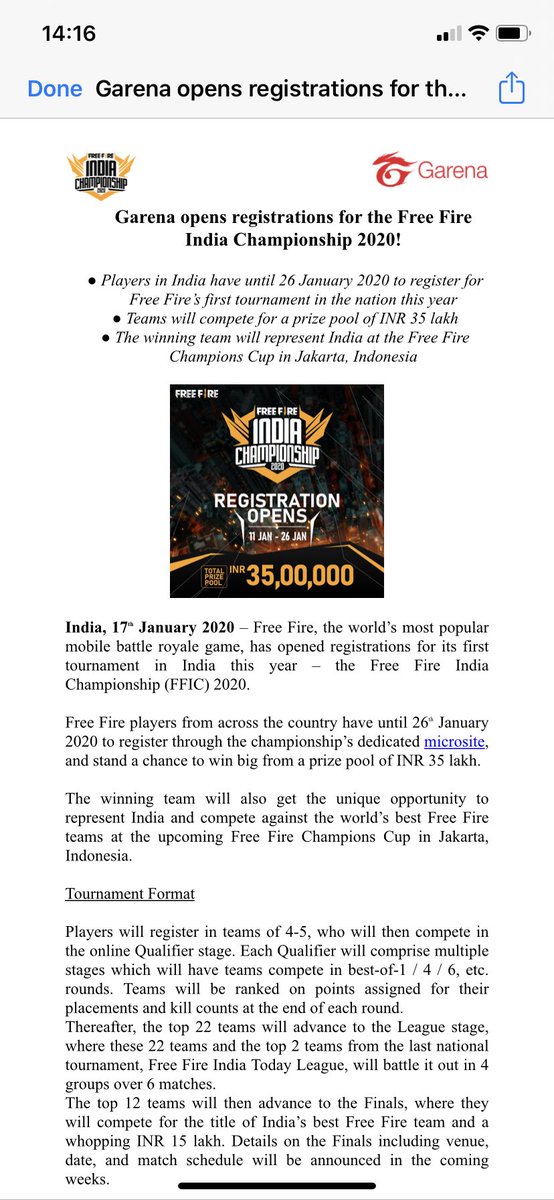 14:16

Done Garena opens registrations for th...

FREE FIRE INDIA CHAMPIONSHIP 2020

Garena

Garena opens registrations for the Free Fire India Championship 2020!

● Players in India have until 26 January 2020 to register for Free Fire's first tournament in the nation this year
● Teams will compete for a prize pool of INR 35 lakh
● The winning team will represent India at the Free Fire Champions Cup in Jakarta, Indonesia

FREE FIRE
FREE FIRE INDIA CHAMPIONSHIP 2020
REGISTRATION OPENS
11 JAN - 26 JAN
TOTAL PRIZE POOL INR 35,00,000

India, 17th January 2020 – Free Fire, the world's most popular mobile battle royale game, has opened registrations for its first tournament in India this year – the Free Fire India Championship (FFIC) 2020.

Free Fire players from across the country have until 26th January 2020 to register through the championship's dedicated microsite, and stand a chance to win big from a prize pool of INR 35 lakh.

The winning team will also get the unique opportunity to represent India and compete against the world's best Free Fire teams at the upcoming Free Fire Champions Cup in Jakarta, Indonesia.

Tournament Format

Players will register in teams of 4-5, who will then compete in the online Qualifier stage. Each Qualifier will comprise multiple stages which will have teams compete in best-of-1 / 4 / 6, etc. rounds. Teams will be ranked on points assigned for their placements and kill counts at the end of each round.
Thereafter, the top 22 teams will advance to the League stage, where these 22 teams and the top 2 teams from the last national tournament, Free Fire India Today League, will battle it out in 4 groups over 6 matches.
The top 12 teams will then advance to the Finals, where they will compete for the title of India's best Free Fire team and a whopping INR 15 lakh. Details on the Finals including venue, date, and match schedule will be announced in the coming weeks.